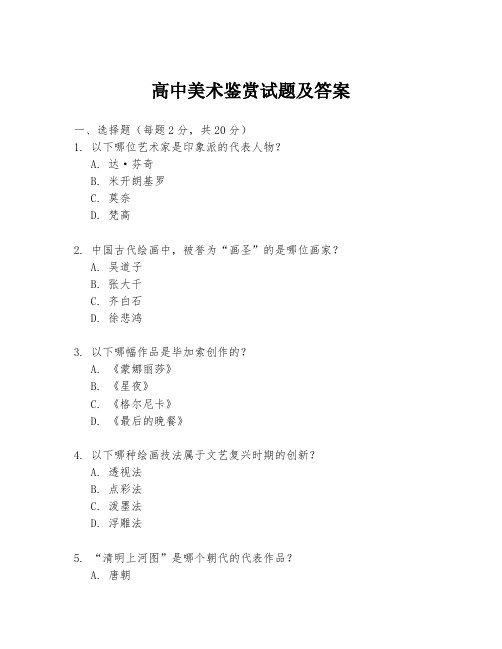 高中美术鉴赏试题及答案

一、选择题（每题 2 分，共 20 分）

1. 以下哪位艺术家是印象派的代表人物？

A. 达·芬奇

B. 米开朗基罗

C. 莫奈

D. 梵高

2. 中国古代绘画中，被誉为“画圣”的是哪位画家？

A. 吴道子

B. 张大千

C. 齐白石

D. 徐悲鸿

3. 以下哪幅作品是毕加索创作的？

A. 《蒙娜丽莎》

B. 《星夜》

C. 《格尔尼卡》

D. 《最后的晚餐》

4. 以下哪种绘画技法属于文艺复兴时期的创新？

A. 透视法

B. 点彩法

C. 泼墨法

D. 浮雕法

5. “清明上河图”是哪个朝代的代表作品？

A. 唐朝